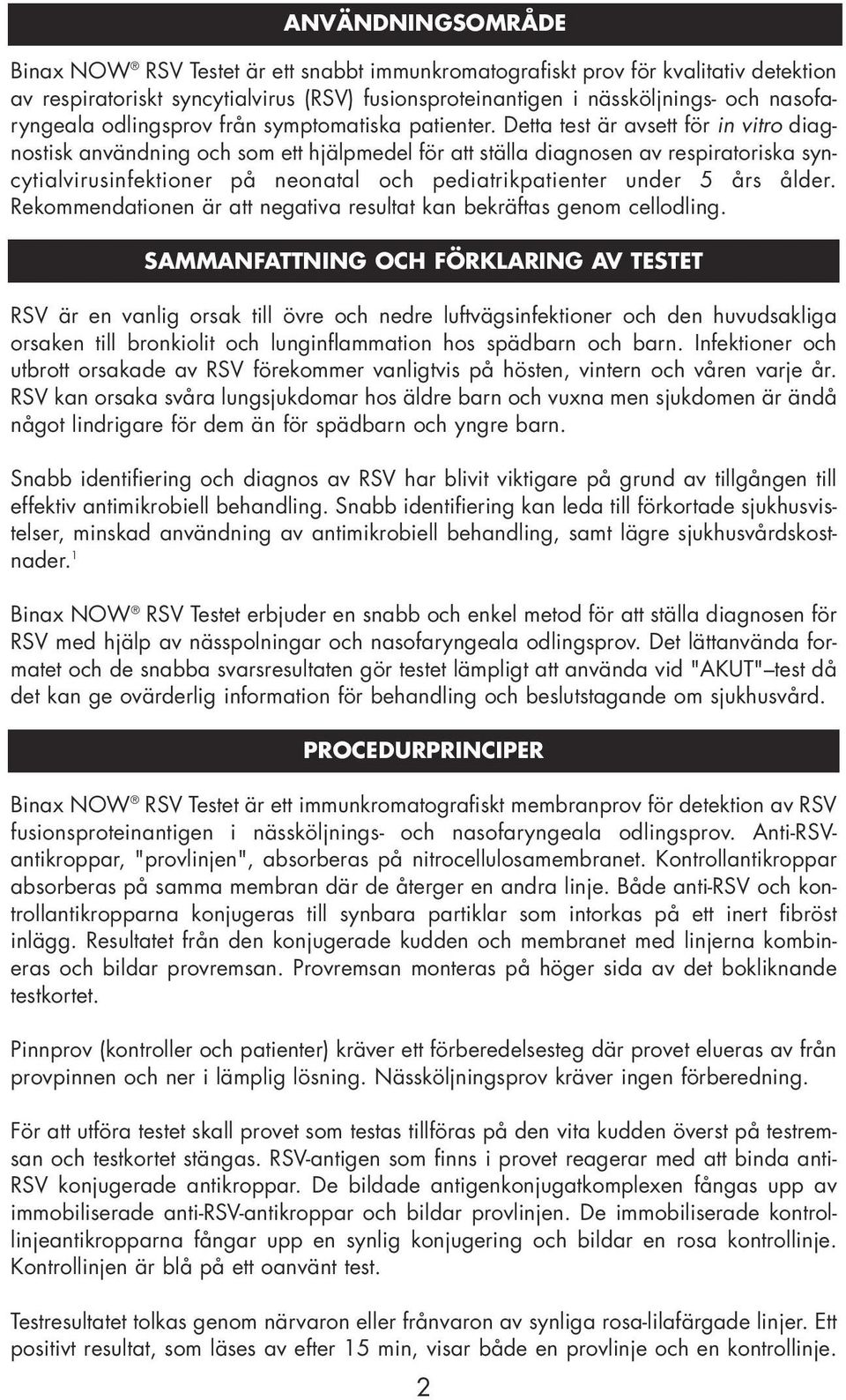 ANVÄNDNINGSOMRÅDE

Binax NOW® RSV Testet är ett snabbt immunkromatografiskt prov för kvalitativ detektion av respiratoriskt syncytialvirus (RSV) fusionsproteinantigen i nässköljnings- och nasofaryngeala odlingsprov från symptomatiska patienter. Detta test är avsett för in vitro diagnostisk användning och som ett hjälpmedel för att ställa diagnosen av respiratoriska syncytialvirusinfektioner på neonatal och pediatrikpatienter under 5 års ålder. Rekommendationen är att negativa resultat kan bekräftas genom cellodling.

SAMMANFATTNING OCH FÖRKLARING AV TESTET

RSV är en vanlig orsak till övre och nedre luftvägsinfektioner och den huvudsakliga orsaken till bronkiolit och lunginflammation hos spädbarn och barn. Infektioner och utbrott orsakade av RSV förekommer vanligtvis på hösten, vintern och våren varje år. RSV kan orsaka svåra lungsjukdomar hos äldre barn och vuxna men sjukdomen är ändå något lindrigare för dem än för spädbarn och yngre barn.

Snabb identifiering och diagnos av RSV har blivit viktigare på grund av tillgången till effektiv antimikrobiell behandling. Snabb identifiering kan leda till förkortade sjukhusvistelser, minskad användning av antimikrobiell behandling, samt lägre sjukhusvårdskostnader.$^1$

Binax NOW® RSV Testet erbjuder en snabb och enkel metod för att ställa diagnosen för RSV med hjälp av nässpolningar och nasofaryngeala odlingsprov. Det lättanvända formatet och de snabba svarsresultaten gör testet lämpligt att använda vid "AKUT"–test då det kan ge ovärderlig information för behandling och beslutstagande om sjukhusvård.

PROCEDURPRINCIPER

Binax NOW® RSV Testet är ett immunkromatografiskt membranprov för detektion av RSV fusionsproteinantigen i nässköljnings- och nasofaryngeala odlingsprov. Anti-RSV-antikroppar, "provlinjen", absorberas på nitrocellulosamembranet. Kontrollantikroppar absorberas på samma membran där de återger en andra linje. Både anti-RSV och kontrollantikropparna konjugeras till synbara partiklar som intorkas på ett inert fibröst inlägg. Resultatet från den konjugerade kudden och membranet med linjerna kombineras och bildar provremsan. Provremsan monteras på höger sida av det bokliknande testkortet.

Pinnprov (kontroller och patienter) kräver ett förberedelsesteg där provet elueras av från provpinnen och ner i lämplig lösning. Nässköljningsprov kräver ingen förberedning.

För att utföra testet skall provet som testas tillföras på den vita kudden överst på testremsan och testkortet stängas. RSV-antigen som finns i provet reagerar med att binda anti-RSV konjugerade antikroppar. De bildade antigenkonjugatkomplexen fångas upp av immobiliserade anti-RSV-antikroppar och bildar provlinjen. De immobiliserade kontrollinjeantikropparna fångar upp en synlig konjugering och bildar en rosa kontrollinje. Kontrollinjen är blå på ett oanvänt test.

Testresultatet tolkas genom närvaron eller frånvaron av synliga rosa-lilafärgade linjer. Ett positivt resultat, som läses av efter 15 min, visar både en provlinje och en kontrollinje.

2